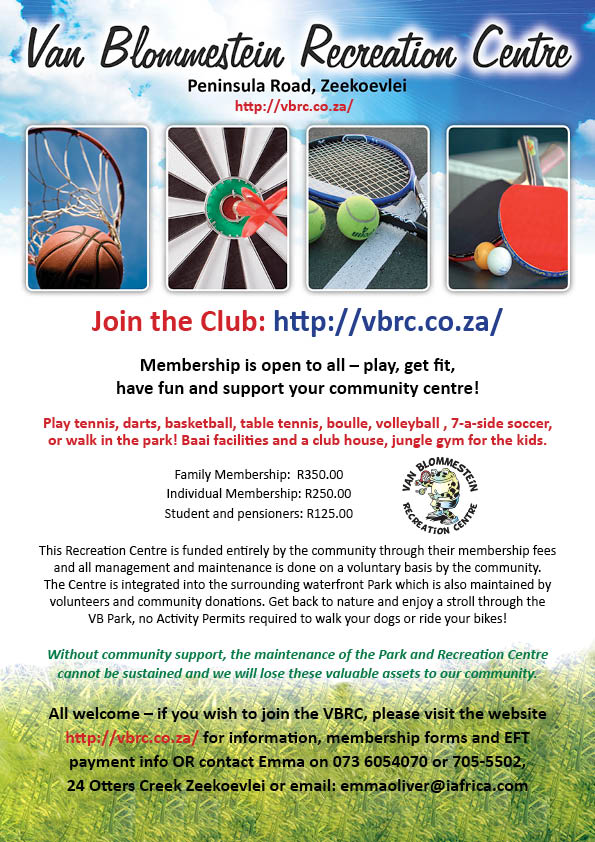 Van Blommestein Recreation Centre
Peninsula Road, Zeekoevlei
http://vbrc.co.za/

Join the Club: http://vbrc.co.za/

Membership is open to all – play, get fit, have fun and support your community centre!

Play tennis, darts, basketball, table tennis, boulle, volleyball , 7-a-side soccer, or walk in the park! Baai facilities and a club house, jungle gym for the kids.

Family Membership: R350.00
Individual Membership: R250.00
Student and pensioners: R125.00

VAN BLOMMESTEIN
RECREATION CENTRE

This Recreation Centre is funded entirely by the community through their membership fees and all management and maintenance is done on a voluntary basis by the community. The Centre is integrated into the surrounding waterfront Park which is also maintained by volunteers and community donations. Get back to nature and enjoy a stroll through the VB Park, no Activity Permits required to walk your dogs or ride your bikes!

Without community support, the maintenance of the Park and Recreation Centre cannot be sustained and we will lose these valuable assets to our community.

All welcome – if you wish to join the VBRC, please visit the website http://vbrc.co.za/ for information, membership forms and EFT payment info OR contact Emma on 073 6054070 or 705-5502, 24 Otters Creek Zeekoevlei or email: emmaoliver@iafrica.com